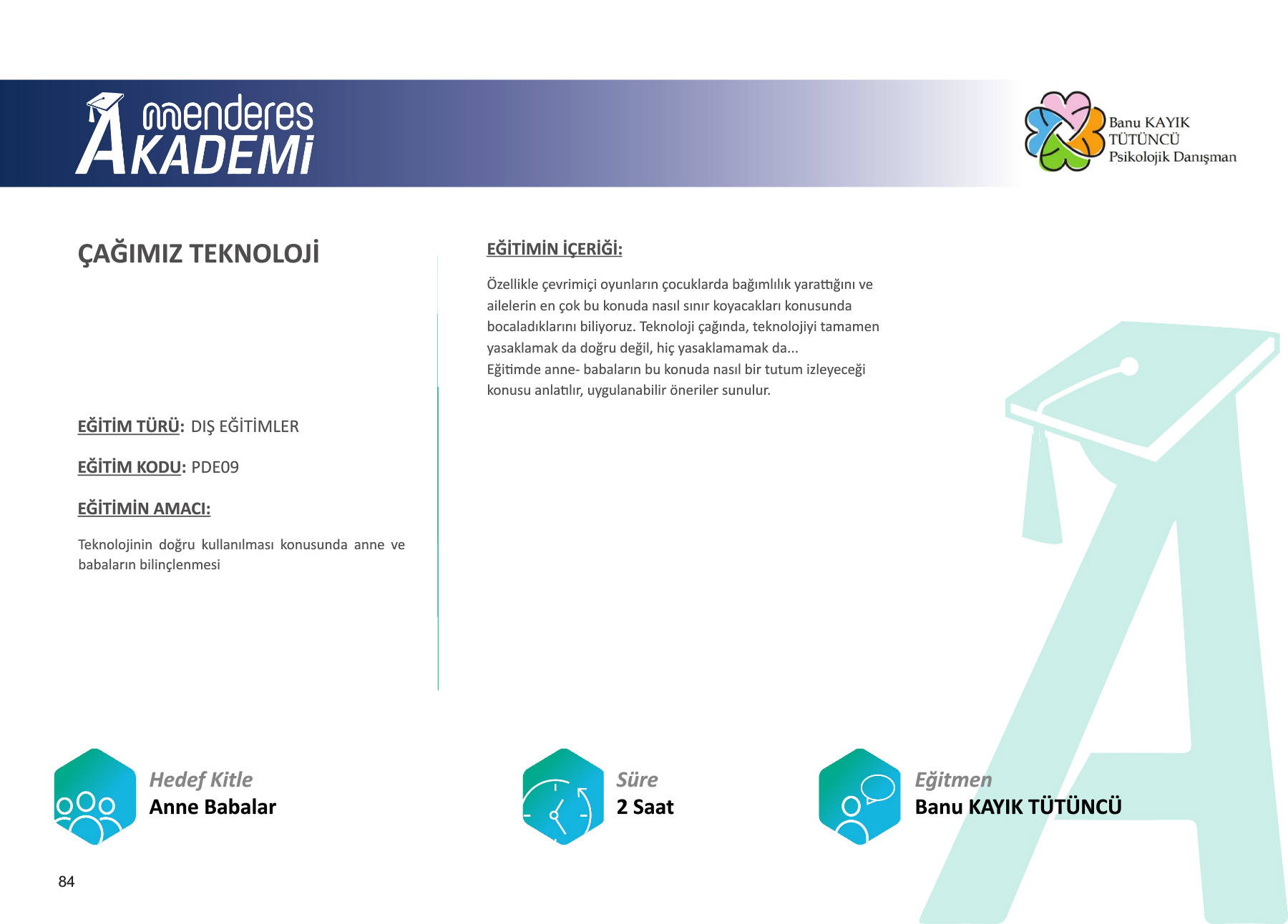 menderes
AKADEMİ

Banu KAYIK
TÜTÜNCÜ
Psikolojik Danışman

ÇAĞIMIZ TEKNOLOJİ

EĞİTİM TÜRÜ: DIŞ EĞİTİMLER

EĞİTİM KODU: PDE09

EĞİTİMİN AMACI:

Teknolojinin doğru kullanılması konusunda anne ve babaların bilinçlenmesi

EĞİTİMİN İÇERİĞİ:

Özellikle çevrimiçi oyunların çocuklarda bağımlılık yarattığını ve ailelerin en çok bu konuda nasıl sınır koyacakları konusunda bocaladıklarını biliyoruz. Teknoloji çağında, teknolojiyi tamamen yasaklamak da doğru değil, hiç yasaklamamak da...
Eğitimde anne- babaların bu konuda nasıl bir tutum izleyeceği konusu anlatılır, uygulanabilir öneriler sunulur.

Hedef Kitle
Anne Babalar

Süre
2 Saat

Eğitmen
Banu KAYIK TÜTÜNCÜ

84